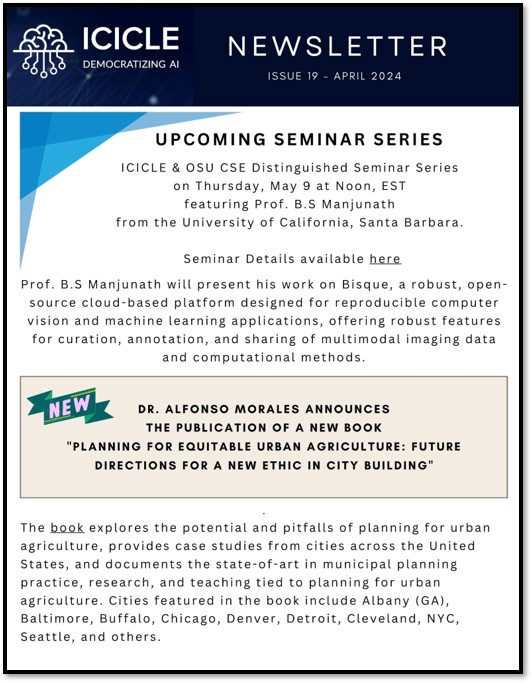 ICICLE
DEMOCRATIZING AI

NEWSLETTER
ISSUE 19 - APRIL 2024

UPCOMING SEMINAR SERIES

ICICLE & OSU CSE Distinguished Seminar Series on Thursday, May 9 at Noon, EST featuring Prof. B.S Manjunath from the University of California, Santa Barbara.

Seminar Details available here

Prof. B.S Manjunath will present his work on Bisque, a robust, open-source cloud-based platform designed for reproducible computer vision and machine learning applications, offering robust features for curation, annotation, and sharing of multimodal imaging data and computational methods.

NEW

DR. ALFONSO MORALES ANNOUNCES THE PUBLICATION OF A NEW BOOK "PLANNING FOR EQUITABLE URBAN AGRICULTURE: FUTURE DIRECTIONS FOR A NEW ETHIC IN CITY BUILDING"

The book explores the potential and pitfalls of planning for urban agriculture, provides case studies from cities across the United States, and documents the state-of-art in municipal planning practice, research, and teaching tied to planning for urban agriculture. Cities featured in the book include Albany (GA), Baltimore, Buffalo, Chicago, Denver, Detroit, Cleveland, NYC, Seattle, and others.